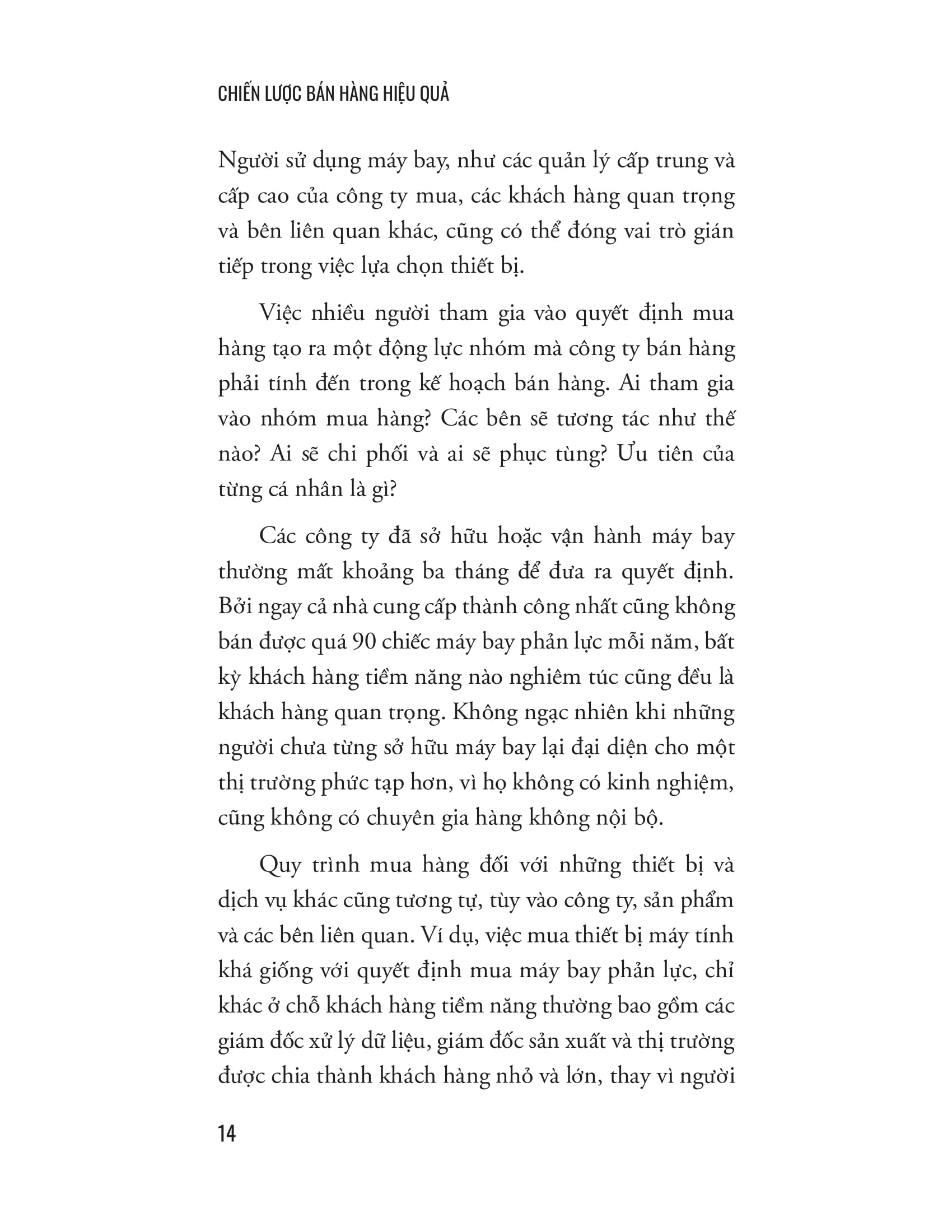 CHIẾN LƯỢC BÁN HÀNG HIỆU QUẢ

Người sử dụng máy bay, như các quản lý cấp trung và cấp cao của công ty mua, các khách hàng quan trọng và bên liên quan khác, cũng có thể đóng vai trò gián tiếp trong việc lựa chọn thiết bị.

Việc nhiều người tham gia vào quyết định mua hàng tạo ra một động lực nhóm mà công ty bán hàng phải tính đến trong kế hoạch bán hàng. Ai tham gia vào nhóm mua hàng? Các bên sẽ tương tác như thế nào? Ai sẽ chi phối và ai sẽ phục tùng? Ưu tiên của từng cá nhân là gì?

Các công ty đã sở hữu hoặc vận hành máy bay thường mất khoảng ba tháng để đưa ra quyết định. Bởi ngay cả nhà cung cấp thành công nhất cũng không bán được quá 90 chiếc máy bay phản lực mỗi năm, bất kỳ khách hàng tiềm năng nào nghiêm túc cũng đều là khách hàng quan trọng. Không ngạc nhiên khi những người chưa từng sở hữu máy bay lại đại diện cho một thị trường phức tạp hơn, vì họ không có kinh nghiệm, cũng không có chuyên gia hàng không nội bộ.

Quy trình mua hàng đối với những thiết bị và dịch vụ khác cũng tương tự, tùy vào công ty, sản phẩm và các bên liên quan. Ví dụ, việc mua thiết bị máy tính khá giống với quyết định mua máy bay phản lực, chỉ khác ở chỗ khách hàng tiềm năng thường bao gồm các giám đốc xử lý dữ liệu, giám đốc sản xuất và thị trường được chia thành khách hàng nhỏ và lớn, thay vì người

14